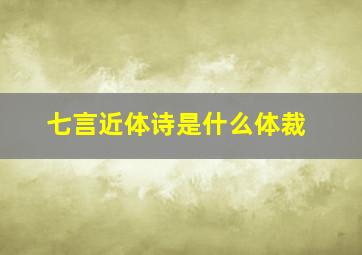 七言近体诗是什么体裁